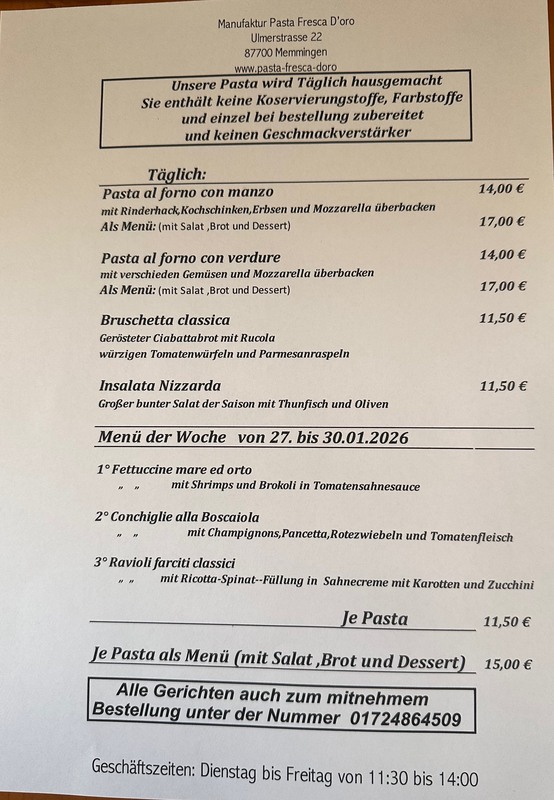 Manufaktur Pasta Fresca D'oro
Ulmerstrasse 22
87700 Memmingen
www.pasta-fresca-doro

Unsere Pasta wird Täglich hausgemacht
Sie enthält keine Koservierungstoffe, Farbstoffe
und einzel bei bestellung zubereitet
und keinen Geschmackverstärker

Täglich:

Pasta al forno con manzo 14,00 €
mit Rinderhack,Kochschinken,Erbsen und Mozzarella überbacken
Als Menü: (mit Salat ,Brot und Dessert) 17,00 €

Pasta al forno con verdure 14,00 €
mit verschieden Gemüsen und Mozzarella überbacken
Als Menü: (mit Salat ,Brot und Dessert) 17,00 €

Bruschetta classica 11,50 €
Gerösteter Ciabattabrot mit Rucola
würzigen Tomatenwürfeln und Parmesanraspeln

Insalata Nizzarda 11,50 €
Großer bunter Salat der Saison mit Thunfisch und Oliven

Menü der Woche von 27. bis 30.01.2026

1° Fettuccine mare ed orto
„ „ mit Shrimps und Brokoli in Tomatensahnesauce

2° Conchiglie alla Boscaiola
„ „ mit Champignons,Pancetta,Rotezwiebeln und Tomatenfleisch

3° Ravioli farciti classici
„ „ mit Ricotta-Spinat--Füllung in Sahnecreme mit Karotten und Zucchini

Je Pasta 11,50 €

Je Pasta als Menü (mit Salat ,Brot und Dessert) 15,00 €

Alle Gerichten auch zum mitnehmem
Bestellung unter der Nummer 01724864509

Geschäftszeiten: Dienstag bis Freitag von 11:30 bis 14:00